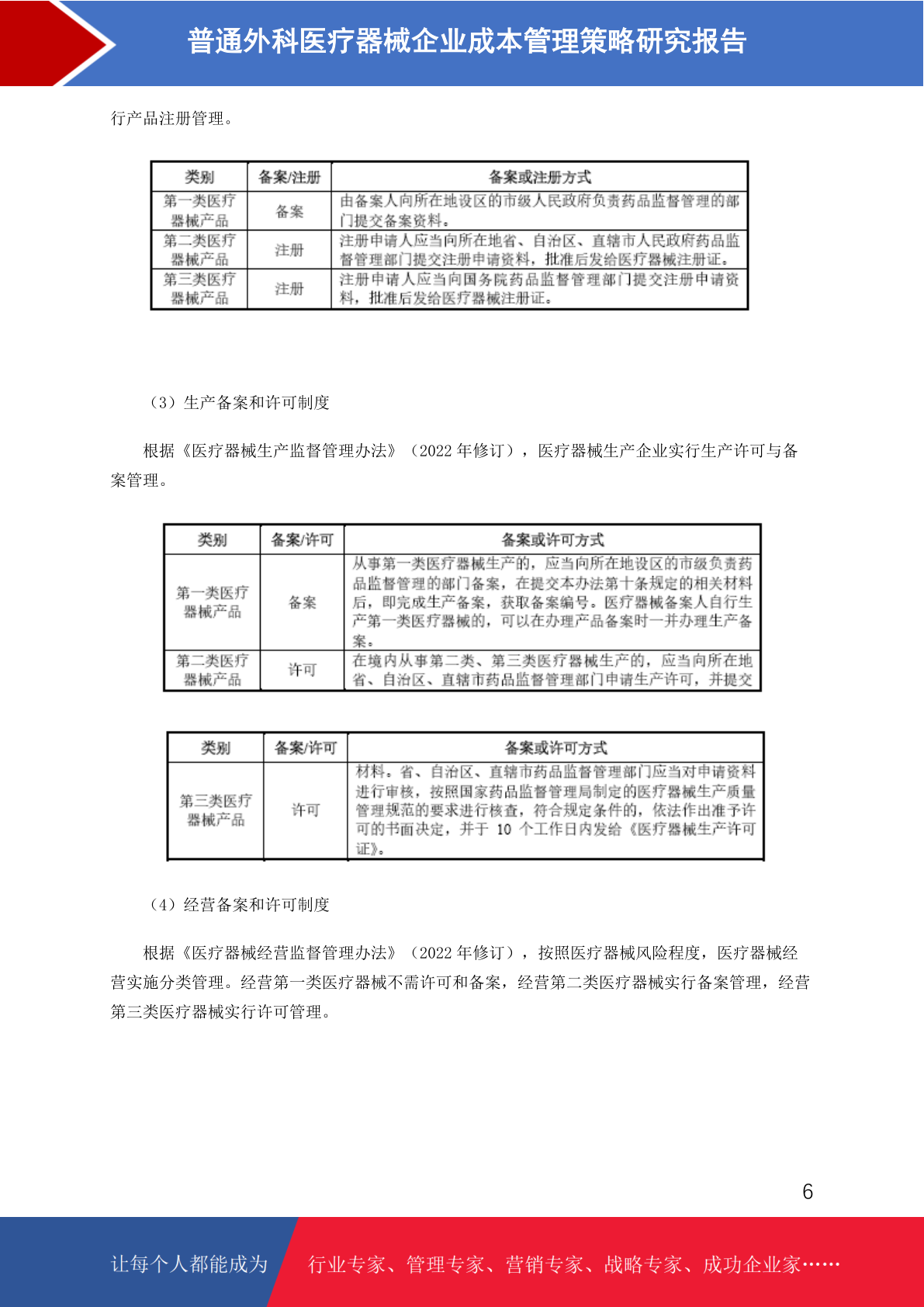 普通外科医疗器械企业成本管理策略研究报告

行产品注册管理。

| 类别 | 备案/注册 | 备案或注册方式 |
|---|---|---|
| 第一类医疗器械产品 | 备案 | 由备案人向所在地设区的市级人民政府负责药品监督管理的部门提交备案资料。 |
| 第二类医疗器械产品 | 注册 | 注册申请人应当向所在地省、自治区、直辖市人民政府药品监督管理部门提交注册申请资料，批准后发给医疗器械注册证。 |
| 第三类医疗器械产品 | 注册 | 注册申请人应当向国务院药品监督管理部门提交注册申请资料，批准后发给医疗器械注册证。 |

（3）生产备案和许可制度

根据《医疗器械生产监督管理办法》（2022 年修订），医疗器械生产企业实行生产许可与备案管理。

| 类别 | 备案/许可 | 备案或许可方式 |
|---|---|---|
| 第一类医疗器械产品 | 备案 | 从事第一类医疗器械生产的，应当向所在地设区的市级负责药品监督管理的部门备案，在提交本办法第十条规定的相关材料后，即完成生产备案，获取备案编号。医疗器械备案人自行生产第一类医疗器械的，可以在办理产品备案时一并办理生产备案。 |
| 第二类医疗器械产品 | 许可 | 在境内从事第二类、第三类医疗器械生产的，应当向所在地省、自治区、直辖市药品监督管理部门申请生产许可，并提交 |

| 类别 | 备案/许可 | 备案或许可方式 |
|---|---|---|
| 第三类医疗器械产品 | 许可 | 材料。省、自治区、直辖市药品监督管理部门应当对申请资料进行审核，按照国家药品监督管理局制定的医疗器械生产质量管理规范的要求进行核查，符合规定条件的，依法作出准予许可的书面决定，并于 10 个工作日内发给《医疗器械生产许可证》。 |

（4）经营备案和许可制度

根据《医疗器械经营监督管理办法》（2022 年修订），按照医疗器械风险程度，医疗器械经营实施分类管理。经营第一类医疗器械不需许可和备案，经营第二类医疗器械实行备案管理，经营第三类医疗器械实行许可管理。

6

让每个人都能成为 行业专家、管理专家、营销专家、战略专家、成功企业家……